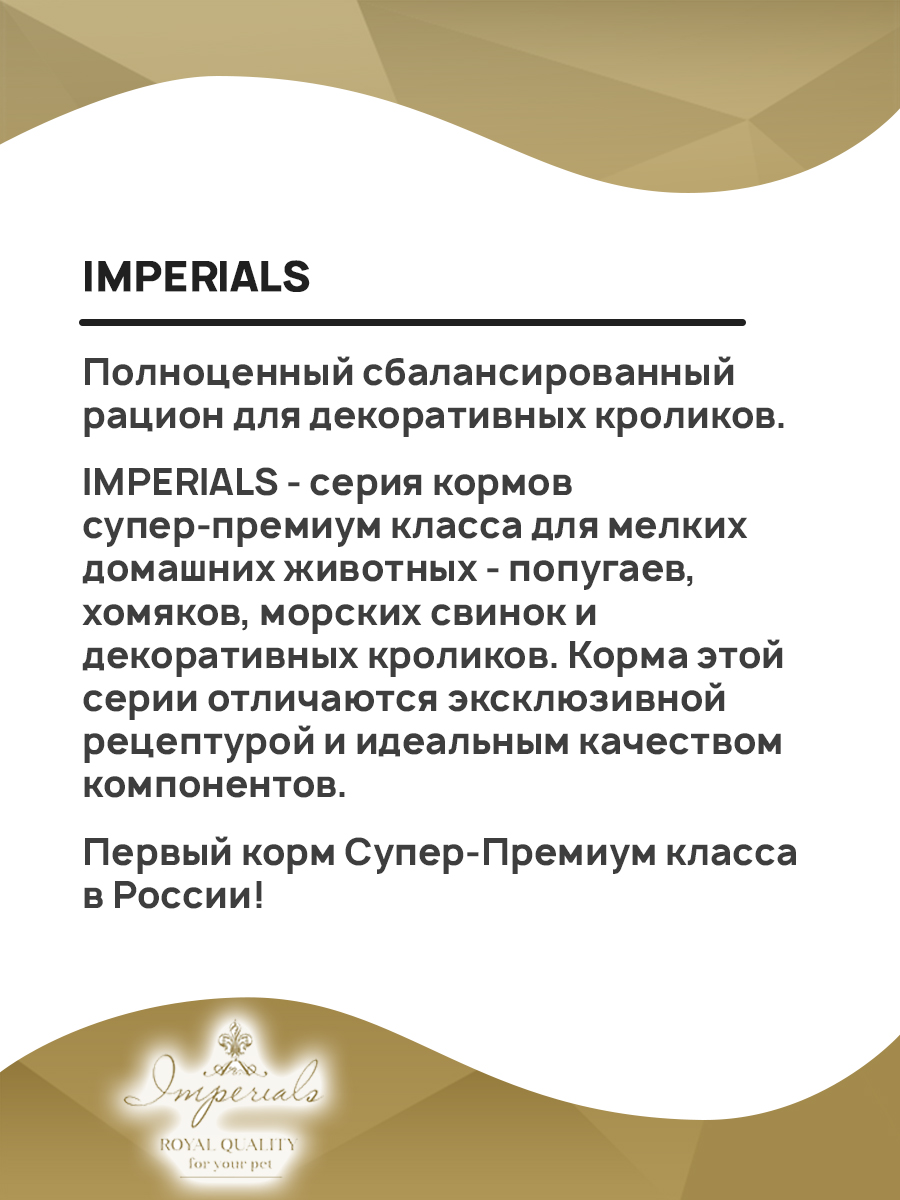 IMPERIALS

Полноценный сбалансированный рацион для декоративных кроликов.

IMPERIALS - серия кормов супер-премиум класса для мелких домашних животных - попугаев, хомяков, морских свинок и декоративных кроликов. Корма этой серии отличаются эксклюзивной рецептурой и идеальным качеством компонентов.

Первый корм Супер-Премиум класса в России!

Imperials
ROYAL QUALITY
for your pet